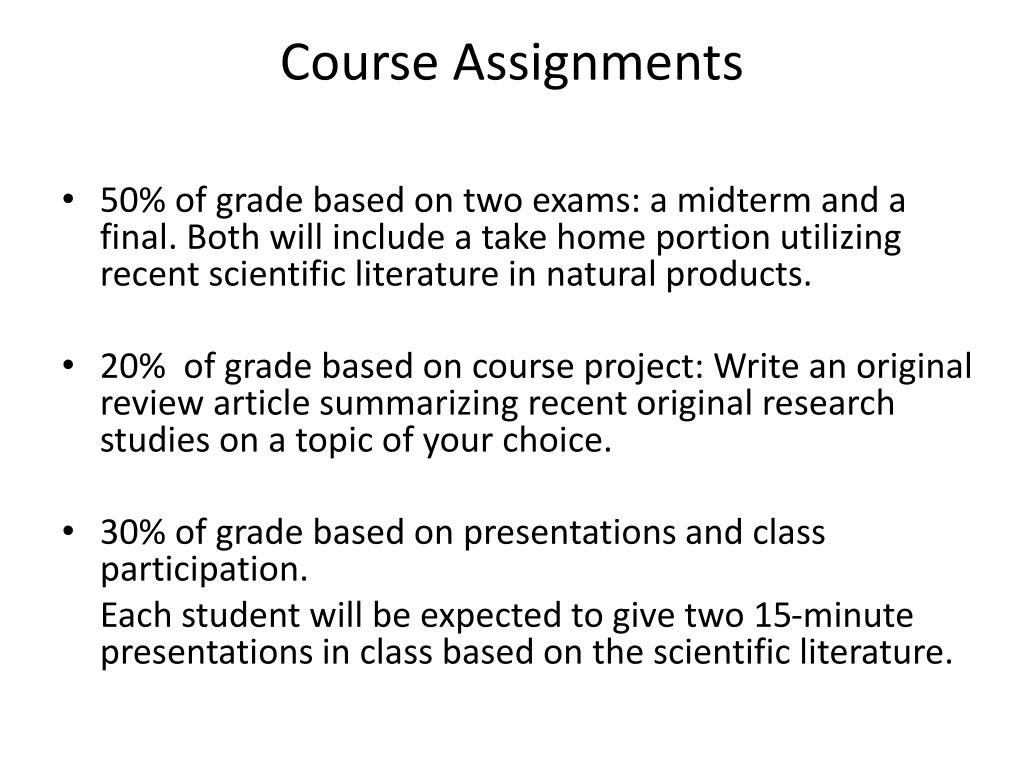 Course Assignments

• 50% of grade based on two exams: a midterm and a final. Both will include a take home portion utilizing recent scientific literature in natural products.

• 20% of grade based on course project: Write an original review article summarizing recent original research studies on a topic of your choice.

• 30% of grade based on presentations and class participation.

Each student will be expected to give two 15-minute presentations in class based on the scientific literature.